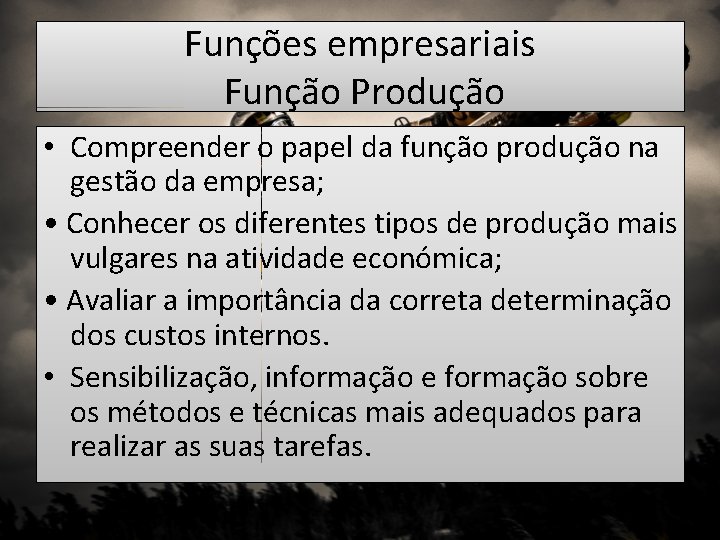 Funções empresariais
Função Produção

• Compreender o papel da função produção na gestão da empresa;

• Conhecer os diferentes tipos de produção mais vulgares na atividade económica;

• Avaliar a importância da correta determinação dos custos internos.

• Sensibilização, informação e formação sobre os métodos e técnicas mais adequados para realizar as suas tarefas.